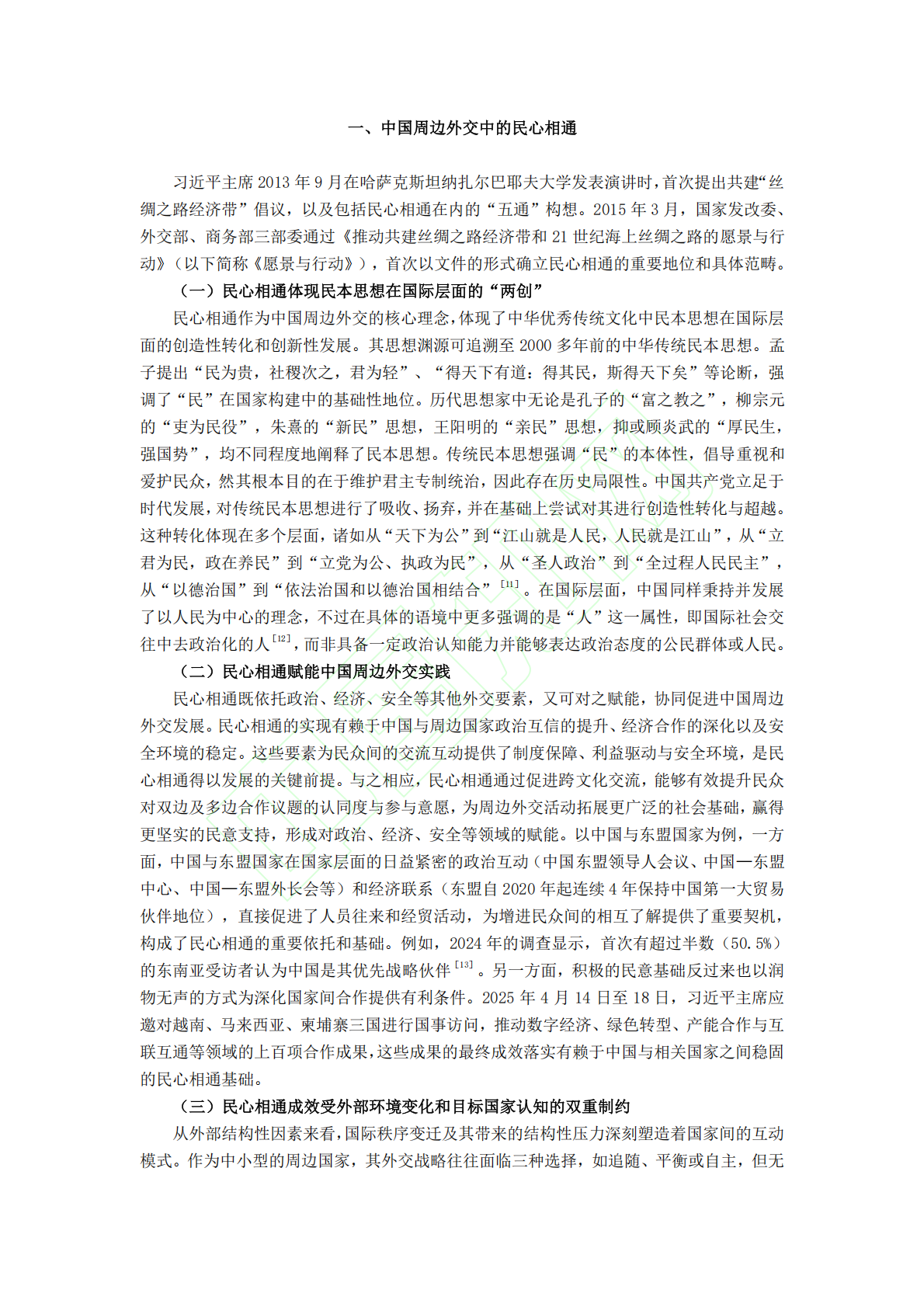 一、中国周边外交中的民心相通

习近平主席 2013 年 9 月在哈萨克斯坦纳扎尔巴耶夫大学发表演讲时，首次提出共建“丝绸之路经济带”倡议，以及包括民心相通在内的“五通”构想。2015 年 3 月，国家发改委、外交部、商务部三部委通过《推动共建丝绸之路经济带和 21 世纪海上丝绸之路的愿景与行动》（以下简称《愿景与行动》），首次以文件的形式确立民心相通的重要地位和具体范畴。

（一）民心相通体现民本思想在国际层面的“两创”

民心相通作为中国周边外交的核心理念，体现了中华优秀传统文化中民本思想在国际层面的创造性转化和创新性发展。其思想渊源可追溯至 2000 多年前的中华传统民本思想。孟子提出“民为贵，社稷次之，君为轻”、“得天下有道：得其民，斯得天下矣”等论断，强调了“民”在国家构建中的基础性地位。历代思想家中无论是孔子的“富之教之”，柳宗元的“吏为民役”，朱熹的“新民”思想，王阳明的“亲民”思想，抑或顾炎武的“厚民生，强国势”，均不同程度地阐释了民本思想。传统民本思想强调“民”的本体性，倡导重视和爱护民众，然其根本目的在于维护君主专制统治，因此存在历史局限性。中国共产党立足于时代发展，对传统民本思想进行了吸收、扬弃，并在基础上尝试对其进行创造性转化与超越。这种转化体现在多个层面，诸如从“天下为公”到“江山就是人民，人民就是江山”，从“立君为民，政在养民”到“立党为公、执政为民”，从“圣人政治”到“全过程人民民主”，从“以德治国”到“依法治国和以德治国相结合”$^{[11]}$。在国际层面，中国同样秉持并发展了以人民为中心的理念，不过在具体的语境中更多强调的是“人”这一属性，即国际社会交往中去政治化的人$^{[12]}$，而非具备一定政治认知能力并能够表达政治态度的公民群体或人民。

（二）民心相通赋能中国周边外交实践

民心相通既依托政治、经济、安全等其他外交要素，又可对之赋能，协同促进中国周边外交发展。民心相通的实现有赖于中国与周边国家政治互信的提升、经济合作的深化以及安全环境的稳定。这些要素为民众间的交流互动提供了制度保障、利益驱动与安全环境，是民心相通得以发展的关键前提。与之相应，民心相通通过促进跨文化交流，能够有效提升民众对双边及多边合作议题的认同度与参与意愿，为周边外交活动拓展更广泛的社会基础，赢得更坚实的民意支持，形成对政治、经济、安全等领域的赋能。以中国与东盟国家为例，一方面，中国与东盟国家在国家层面的日益紧密的政治互动（中国东盟领导人会议、中国—东盟中心、中国—东盟外长会等）和经济联系（东盟自 2020 年起连续 4 年保持中国第一大贸易伙伴地位），直接促进了人员往来和经贸活动，为增进民众间的相互了解提供了重要契机，构成了民心相通的重要依托和基础。例如，2024 年的调查显示，首次有超过半数（50.5%）的东南亚受访者认为中国是其优先战略伙伴$^{[13]}$。另一方面，积极的民意基础反过来也以润物无声的方式为深化国家间合作提供有利条件。2025 年 4 月 14 日至 18 日，习近平主席应邀对越南、马来西亚、柬埔寨三国进行国事访问，推动数字经济、绿色转型、产能合作与互联互通等领域的上百项合作成果，这些成果的最终成效落实有赖于中国与相关国家之间稳固的民心相通基础。

（三）民心相通成效受外部环境变化和目标国家认知的双重制约

从外部结构性因素来看，国际秩序变迁及其带来的结构性压力深刻塑造着国家间的互动模式。作为中小型的周边国家，其外交战略往往面临三种选择，如追随、平衡或自主，但无